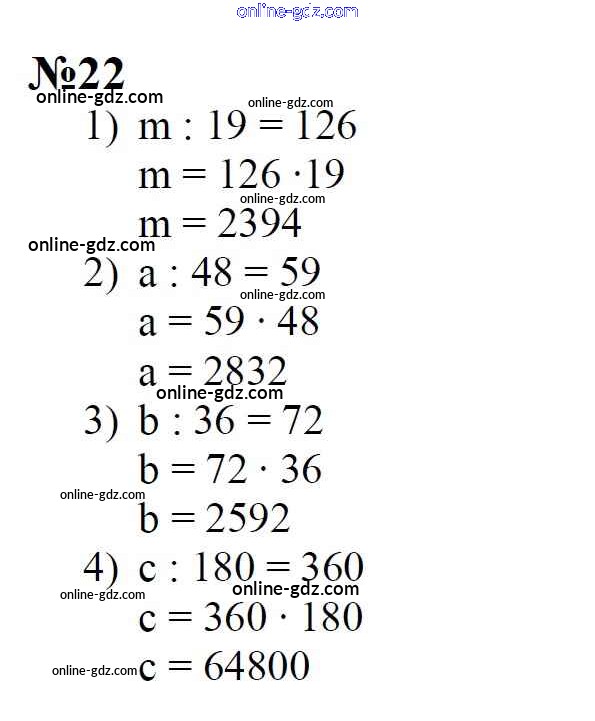 online-gdz.com

№22

online-gdz.com online-gdz.com

1) $m : 19 = 126$

$m = 126 \cdot 19$

online-gdz.com

$m = 2394$

online-gdz.com

2) $a : 48 = 59$

online-gdz.com

$a = 59 \cdot 48$

$a = 2832$

online-gdz.com

3) $b : 36 = 72$

$b = 72 \cdot 36$

online-gdz.com

$b = 2592$

4) $c : 180 = 360$

online-gdz.com online-gdz.com

$c = 360 \cdot 180$

online-gdz.com

$c = 64800$